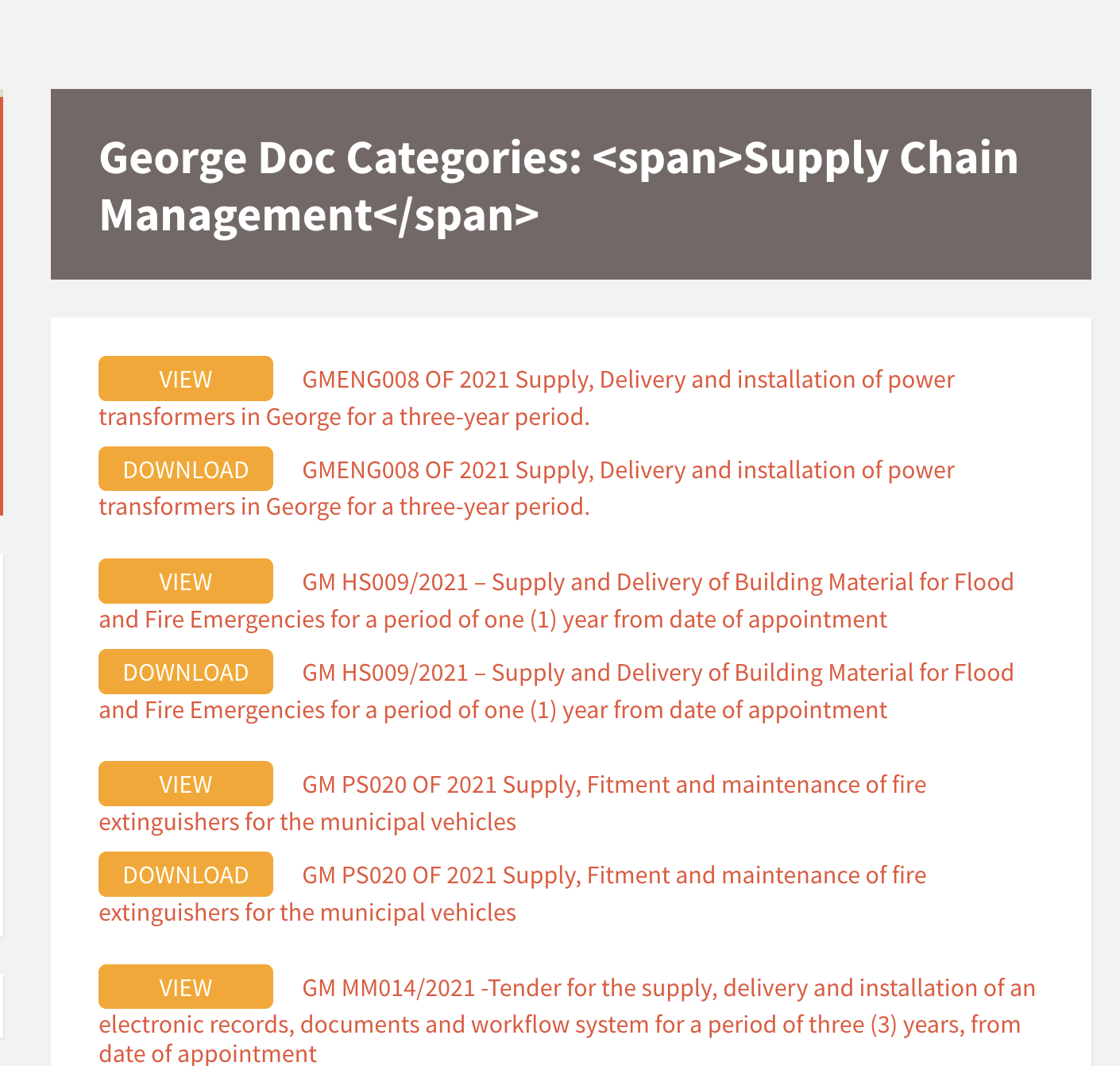 George Doc Categories: <span>Supply Chain Management</span>

VIEW GMENG008 OF 2021 Supply, Delivery and installation of power transformers in George for a three-year period.

DOWNLOAD GMENG008 OF 2021 Supply, Delivery and installation of power transformers in George for a three-year period.

VIEW GM HS009/2021 – Supply and Delivery of Building Material for Flood and Fire Emergencies for a period of one (1) year from date of appointment

DOWNLOAD GM HS009/2021 – Supply and Delivery of Building Material for Flood and Fire Emergencies for a period of one (1) year from date of appointment

VIEW GM PS020 OF 2021 Supply, Fitment and maintenance of fire extinguishers for the municipal vehicles

DOWNLOAD GM PS020 OF 2021 Supply, Fitment and maintenance of fire extinguishers for the municipal vehicles

VIEW GM MM014/2021 -Tender for the supply, delivery and installation of an electronic records, documents and workflow system for a period of three (3) years, from date of appointment